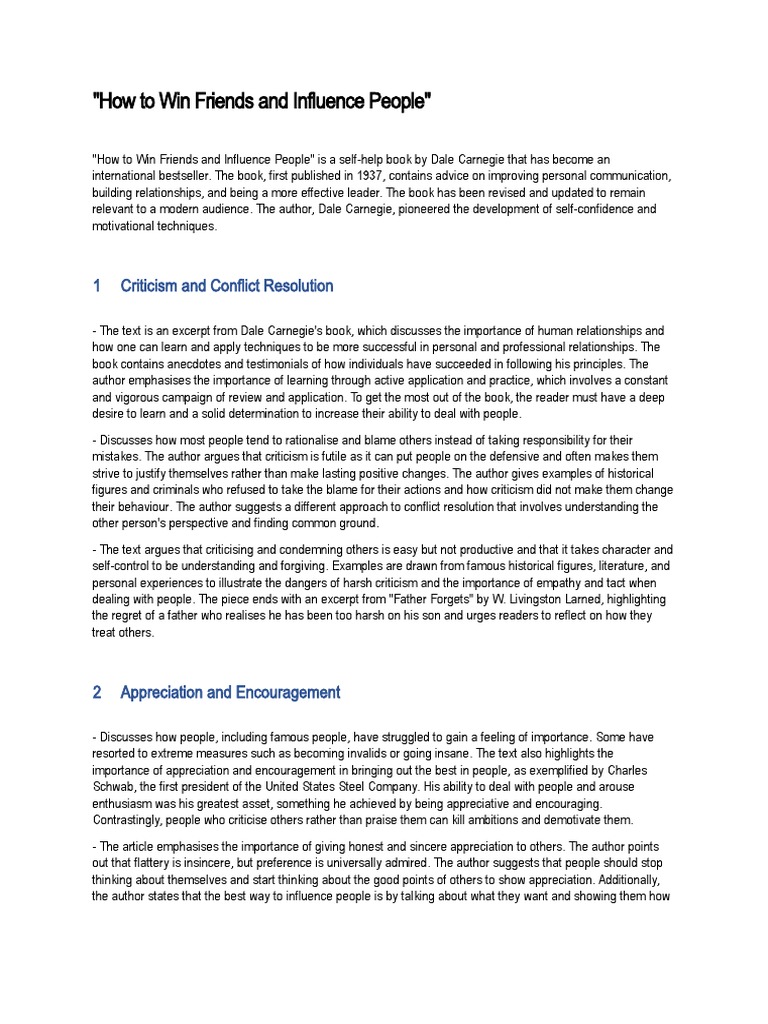 "How to Win Friends and Influence People"

"How to Win Friends and Influence People" is a self-help book by Dale Carnegie that has become an international bestseller. The book, first published in 1937, contains advice on improving personal communication, building relationships, and being a more effective leader. The book has been revised and updated to remain relevant to a modern audience. The author, Dale Carnegie, pioneered the development of self-confidence and motivational techniques.

1 Criticism and Conflict Resolution

- The text is an excerpt from Dale Carnegie's book, which discusses the importance of human relationships and how one can learn and apply techniques to be more successful in personal and professional relationships. The book contains anecdotes and testimonials of how individuals have succeeded in following his principles. The author emphasises the importance of learning through active application and practice, which involves a constant and vigorous campaign of review and application. To get the most out of the book, the reader must have a deep desire to learn and a solid determination to increase their ability to deal with people.

- Discusses how most people tend to rationalise and blame others instead of taking responsibility for their mistakes. The author argues that criticism is futile as it can put people on the defensive and often makes them strive to justify themselves rather than make lasting positive changes. The author gives examples of historical figures and criminals who refused to take the blame for their actions and how criticism did not make them change their behaviour. The author suggests a different approach to conflict resolution that involves understanding the other person's perspective and finding common ground.

- The text argues that criticising and condemning others is easy but not productive and that it takes character and self-control to be understanding and forgiving. Examples are drawn from famous historical figures, literature, and personal experiences to illustrate the dangers of harsh criticism and the importance of empathy and tact when dealing with people. The piece ends with an excerpt from "Father Forgets" by W. Livingston Larned, highlighting the regret of a father who realises he has been too harsh on his son and urges readers to reflect on how they treat others.

2 Appreciation and Encouragement

- Discusses how people, including famous people, have struggled to gain a feeling of importance. Some have resorted to extreme measures such as becoming invalids or going insane. The text also highlights the importance of appreciation and encouragement in bringing out the best in people, as exemplified by Charles Schwab, the first president of the United States Steel Company. His ability to deal with people and arouse enthusiasm was his greatest asset, something he achieved by being appreciative and encouraging. Contrastingly, people who criticise others rather than praise them can kill ambitions and demotivate them.

- The article emphasises the importance of giving honest and sincere appreciation to others. The author points out that flattery is insincere, but preference is universally admired. The author suggests that people should stop thinking about themselves and start thinking about the good points of others to show appreciation. Additionally, the author states that the best way to influence people is by talking about what they want and showing them how